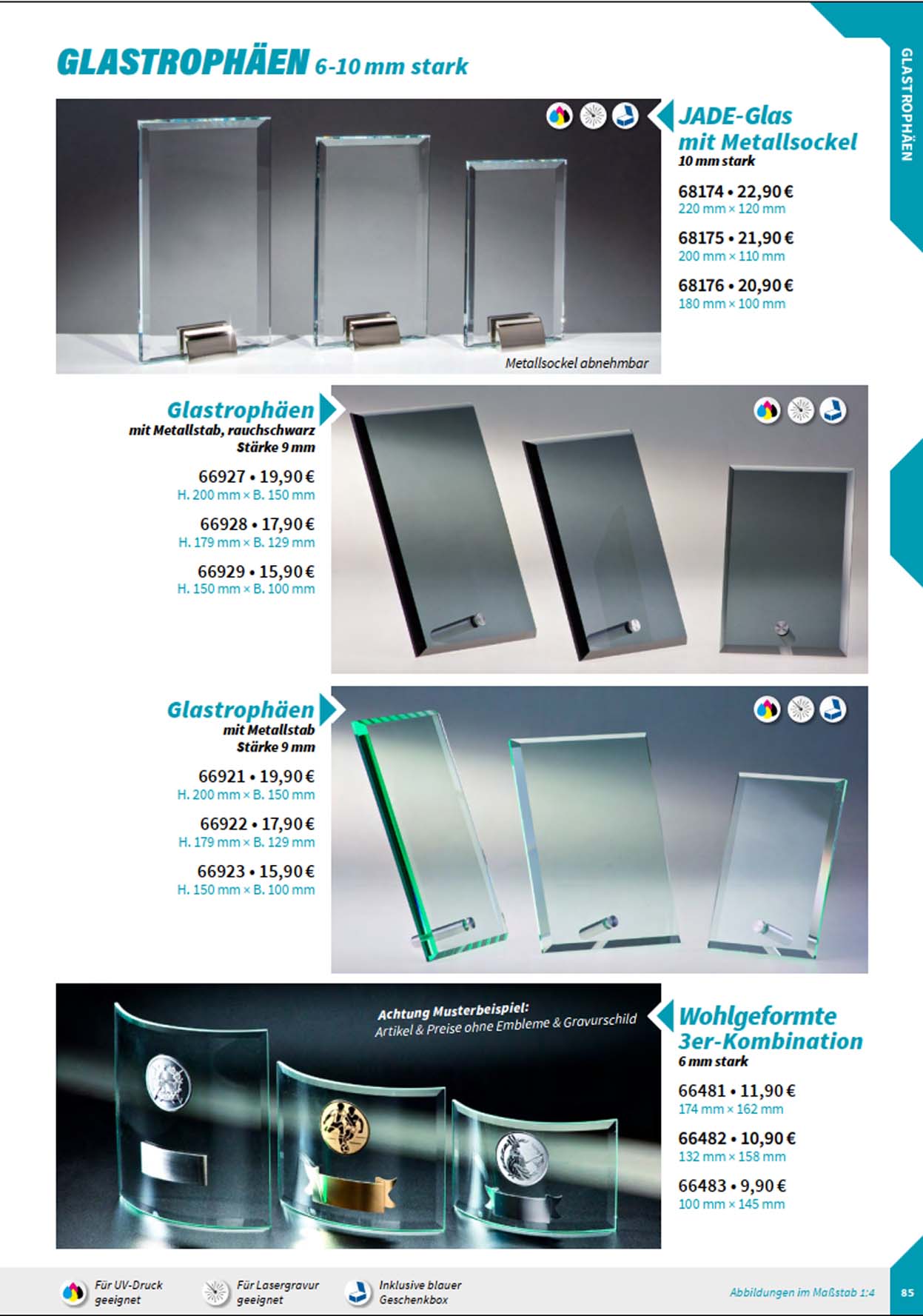 GLASTROPHÄEN 6-10 mm stark

GLASTROPHÄEN

JADE-Glas mit Metallsockel
10 mm stark

68174 • 22,90 €
220 mm × 120 mm

68175 • 21,90 €
200 mm × 110 mm

68176 • 20,90 €
180 mm × 100 mm

Metallsockel abnehmbar

Glastrophäen
mit Metallstab, rauchschwarz
Stärke 9 mm

66927 • 19,90 €
H. 200 mm × B. 150 mm

66928 • 17,90 €
H. 179 mm × B. 129 mm

66929 • 15,90 €
H. 150 mm × B. 100 mm

Glastrophäen
mit Metallstab
Stärke 9 mm

66921 • 19,90 €
H. 200 mm × B. 150 mm

66922 • 17,90 €
H. 179 mm × B. 129 mm

66923 • 15,90 €
H. 150 mm × B. 100 mm

Achtung Musterbeispiel:
Artikel & Preise ohne Embleme & Gravurschild

Wohlgeformte 3er-Kombination
6 mm stark

66481 • 11,90 €
174 mm × 162 mm

66482 • 10,90 €
132 mm × 158 mm

66483 • 9,90 €
100 mm × 145 mm

Für UV-Druck geeignet

Für Lasergravur geeignet

Inklusive blauer Geschenkbox

Abbildungen im Maßstab 1:4

85